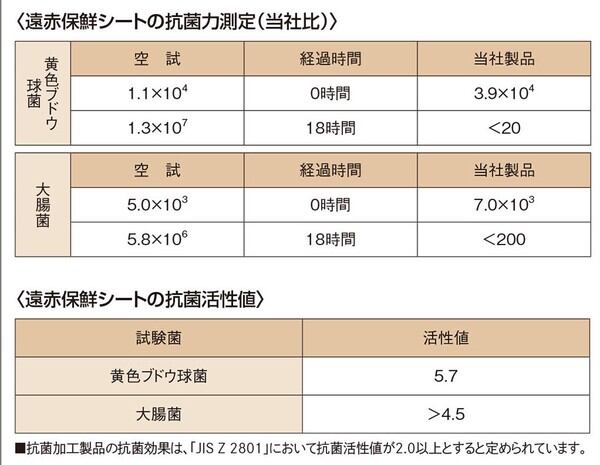 〈遠赤保鮮シートの抗菌力測定(当社比)〉

| 黄色ブドウ球菌 | 空 試 | 経過時間 | 当社製品 |
|---|---|---|---|
|  | $1.1\times10^4$ | 0時間 | $3.9\times10^4$ |
|  | $1.3\times10^7$ | 18時間 | <20 |

| 大腸菌 | 空 試 | 経過時間 | 当社製品 |
|---|---|---|---|
|  | $5.0\times10^3$ | 0時間 | $7.0\times10^3$ |
|  | $5.8\times10^6$ | 18時間 | <200 |

〈遠赤保鮮シートの抗菌活性値〉

| 試験菌 | 活性値 |
|---|---|
| 黄色ブドウ球菌 | 5.7 |
| 大腸菌 | >4.5 |

■抗菌加工製品の抗菌効果は、「JIS Z 2801」において抗菌活性値が2.0以上とすると定められています。